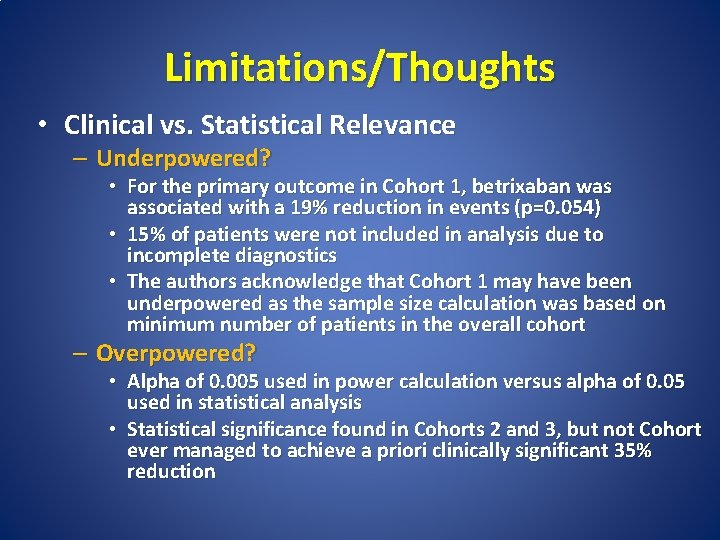 Limitations/Thoughts

• Clinical vs. Statistical Relevance

– Underpowered?

• For the primary outcome in Cohort 1, betrixaban was associated with a 19% reduction in events (p=0.054)

• 15% of patients were not included in analysis due to incomplete diagnostics

• The authors acknowledge that Cohort 1 may have been underpowered as the sample size calculation was based on minimum number of patients in the overall cohort

– Overpowered?

• Alpha of 0.005 used in power calculation versus alpha of 0.05 used in statistical analysis

• Statistical significance found in Cohorts 2 and 3, but not Cohort ever managed to achieve a priori clinically significant 35% reduction